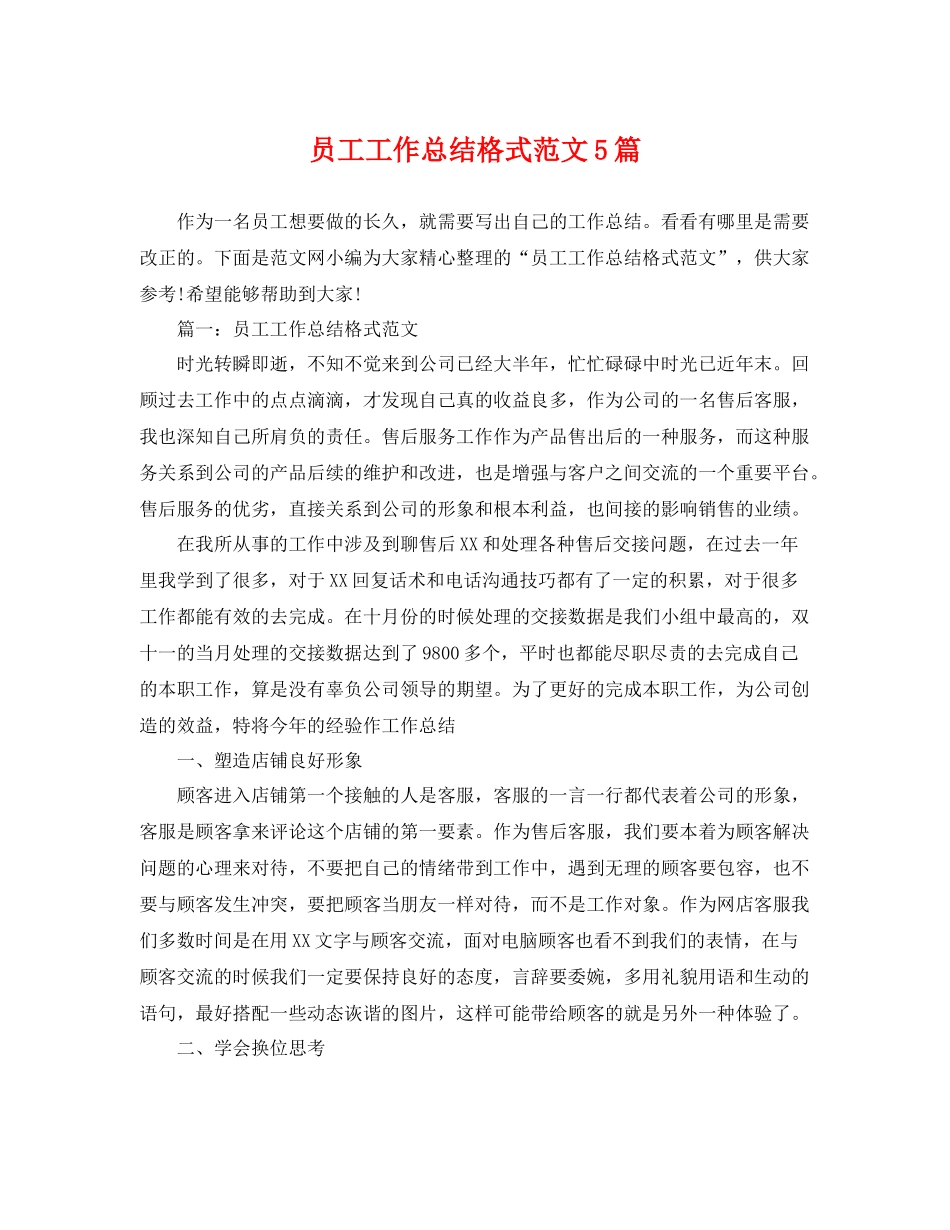 员工工作总结格式范文5篇

作为一名员工想要做的长久，就需要写出自己的工作总结。看看有哪里是需要改正的。下面是范文网小编为大家精心整理的“员工工作总结格式范文”，供大家参考!希望能够帮助到大家!

篇一：员工工作总结格式范文

时光转瞬即逝，不知不觉来到公司已经大半年，忙忙碌碌中时光已近年末。回顾过去工作中的点点滴滴，才发现自己真的收益良多，作为公司的一名售后客服，我也深知自己所肩负的责任。售后服务工作作为产品售出后的一种服务，而这种服务关系到公司的产品后续的维护和改进，也是增强与客户之间交流的一个重要平台。售后服务的优劣，直接关系到公司的形象和根本利益，也间接的影响销售的业绩。

在我所从事的工作中涉及到聊售后XX和处理各种售后交接问题，在过去一年里我学到了很多，对于XX回复话术和电话沟通技巧都有了一定的积累，对于很多工作都能有效的去完成。在十月份的时候处理的交接数据是我们小组中最高的，双十一的当月处理的交接数据达到了9800多个，平时也都能尽职尽责的去完成自己的本职工作，算是没有辜负公司领导的期望。为了更好的完成本职工作，为公司创造的效益，特将今年的经验作工作总结

一、塑造店铺良好形象

顾客进入店铺第一个接触的人是客服，客服的一言一行都代表着公司的形象，客服是顾客拿来评论这个店铺的第一要素。作为售后客服，我们要本着为顾客解决问题的心理来对待，不要把自己的情绪带到工作中，遇到无理的顾客要包容，也不要与顾客发生冲突，要把顾客当朋友一样对待，而不是工作对象。作为网店客服我们多数时间是在用XX文字与顾客交流，面对电脑顾客也看不到我们的表情，在与顾客交流的时候我们一定要保持良好的态度，言辞要委婉，多用礼貌用语和生动的语句，最好搭配一些动态诙谐的图片，这样可能带给顾客的就是另外一种体验了。

二、学会换位思考